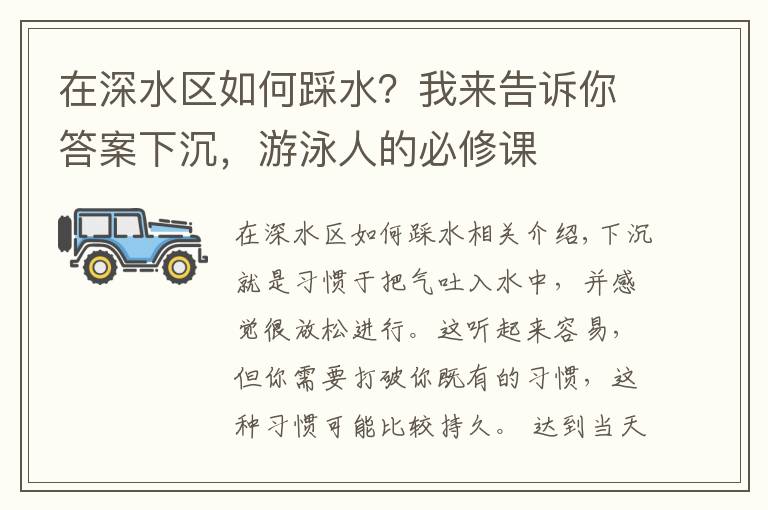 在深水区如何踩水？我来告诉你答案下沉，游泳人的必修课

在深水区如何踩水相关介绍，下沉就是习惯于把气吐入水中，并感觉很放松进行。这听起来容易，但你需要打破你既有的习惯，这种习惯可能比较持久。 达到当天